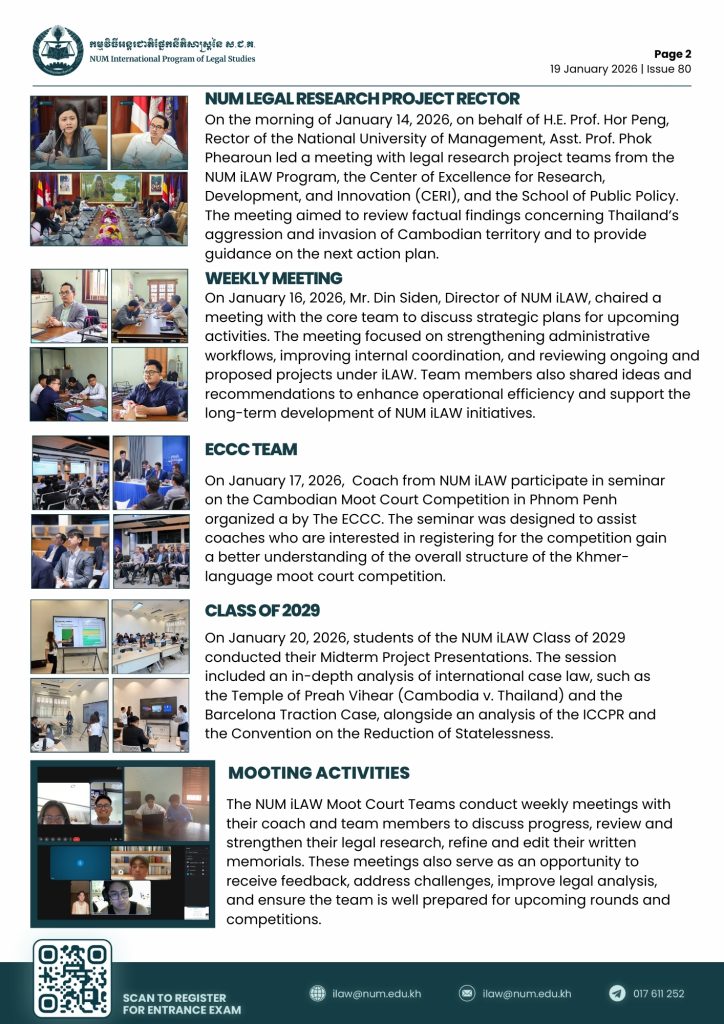 កម្មវិធីអន្តរជាតិផ្នែកនីតិសាស្ត្រនៃ ស.ជ.គ.
NUM International Program of Legal Studies

Page 2
19 January 2026 | Issue 80

NUM LEGAL RESEARCH PROJECT RECTOR

On the morning of January 14, 2026, on behalf of H.E. Prof. Hor Peng, Rector of the National University of Management, Asst. Prof. Phok Phearoun led a meeting with legal research project teams from the NUM iLAW Program, the Center of Excellence for Research, Development, and Innovation (CERI), and the School of Public Policy. The meeting aimed to review factual findings concerning Thailand's aggression and invasion of Cambodian territory and to provide guidance on the next action plan.

WEEKLY MEETING

On January 16, 2026, Mr. Din Siden, Director of NUM iLAW, chaired a meeting with the core team to discuss strategic plans for upcoming activities. The meeting focused on strengthening administrative workflows, improving internal coordination, and reviewing ongoing and proposed projects under iLAW. Team members also shared ideas and recommendations to enhance operational efficiency and support the long-term development of NUM iLAW initiatives.

ECCC TEAM

On January 17, 2026, Coach from NUM iLAW participate in seminar on the Cambodian Moot Court Competition in Phnom Penh organized a by The ECCC. The seminar was designed to assist coaches who are interested in registering for the competition gain a better understanding of the overall structure of the Khmer-language moot court competition.

CLASS OF 2029

On January 20, 2026, students of the NUM iLAW Class of 2029 conducted their Midterm Project Presentations. The session included an in-depth analysis of international case law, such as the Temple of Preah Vihear (Cambodia v. Thailand) and the Barcelona Traction Case, alongside an analysis of the ICCPR and the Convention on the Reduction of Statelessness.

MOOTING ACTIVITIES

The NUM iLAW Moot Court Teams conduct weekly meetings with their coach and team members to discuss progress, review and strengthen their legal research, refine and edit their written memorials. These meetings also serve as an opportunity to receive feedback, address challenges, improve legal analysis, and ensure the team is well prepared for upcoming rounds and competitions.

SCAN TO REGISTER FOR ENTRANCE EXAM

ilaw@num.edu.kh

ilaw@num.edu.kh

017 611 252